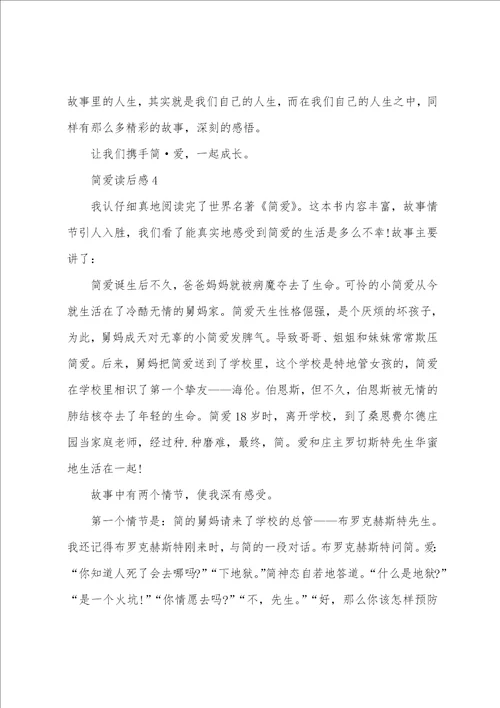 故事里的人生，其实就是我们自己的人生，而在我们自己的人生之中，同样有那么多精彩的故事，深刻的感悟。

让我们携手简·爱，一起成长。

简爱读后感4

我认仔细真地阅读完了世界名著《简爱》。这本书内容丰富，故事情节引人入胜，我们看了能真实地感受到简爱的生活是多么不幸!故事主要讲了：

简爱诞生后不久，爸爸妈妈就被病魔夺去了生命。可怜的小简爱从今就生活在了冷酷无情的舅妈家。简爱天生性格倔强，是个厌烦的坏孩子，为此，舅妈成天对无辜的小简爱发脾气。导致哥哥、姐姐和妹妹常常欺压简爱。后来，舅妈把简爱送到了学校里，这个学校是特地管女孩的，简爱在学校里相识了第一个挚友——海伦。伯恩斯，但不久，伯恩斯被无情的肺结核夺去了年轻的生命。简爱18岁时，离开学校，到了桑恩费尔德庄园当家庭老师，经过种.种磨难，最终，简。爱和庄主罗切斯特先生华蜜地生活在一起!

故事中有两个情节，使我深有感受。

第一个情节是：简的舅妈请来了学校的总管——布罗克赫斯特先生。我还记得布罗克赫斯特刚来时，与简的一段对话。布罗克赫斯特问简。爱:“你知道人死了会去哪吗?”“下地狱。”简神态自若地答道。“什么是地狱?”“是一个火坑!”“你情愿去吗?”“不，先生。”“好，那么你该怎样预防